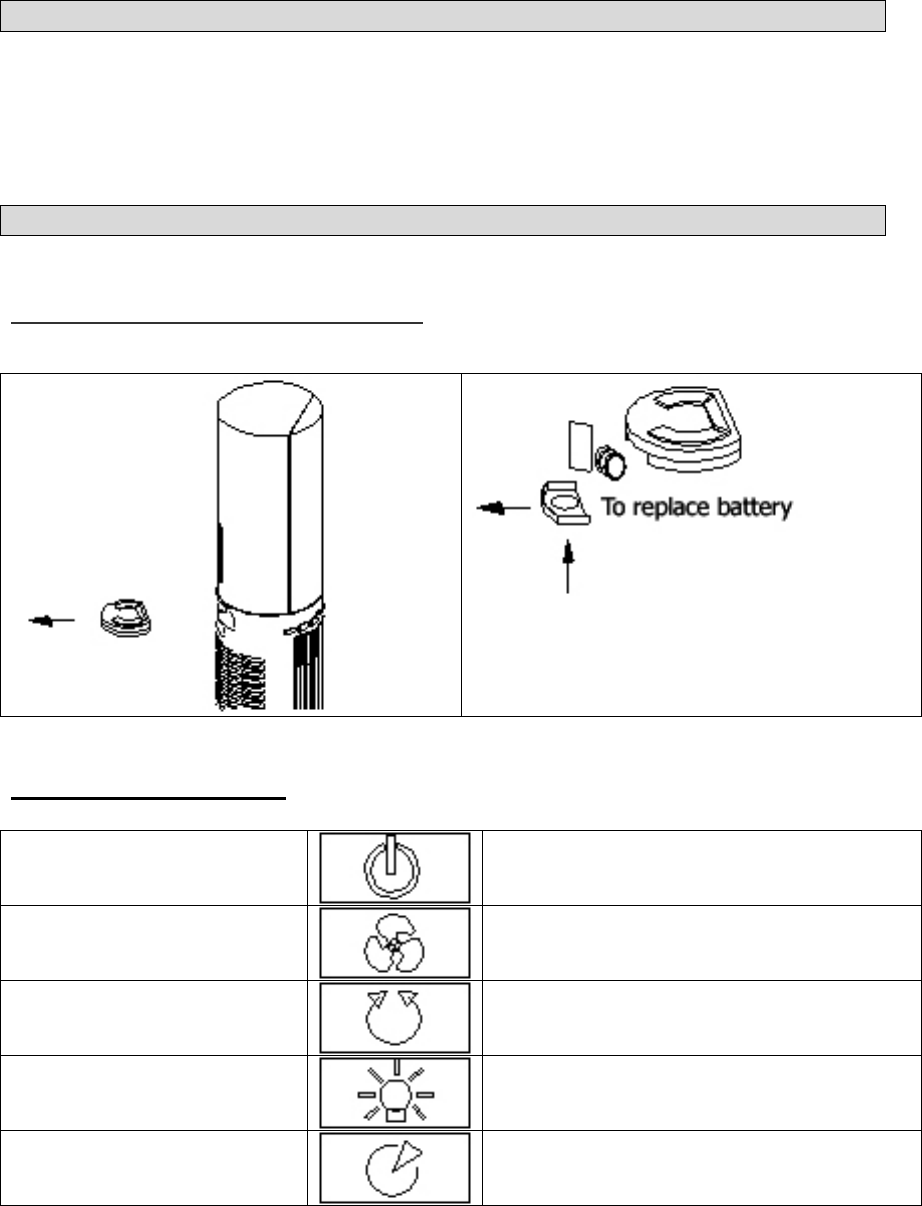 To replace battery